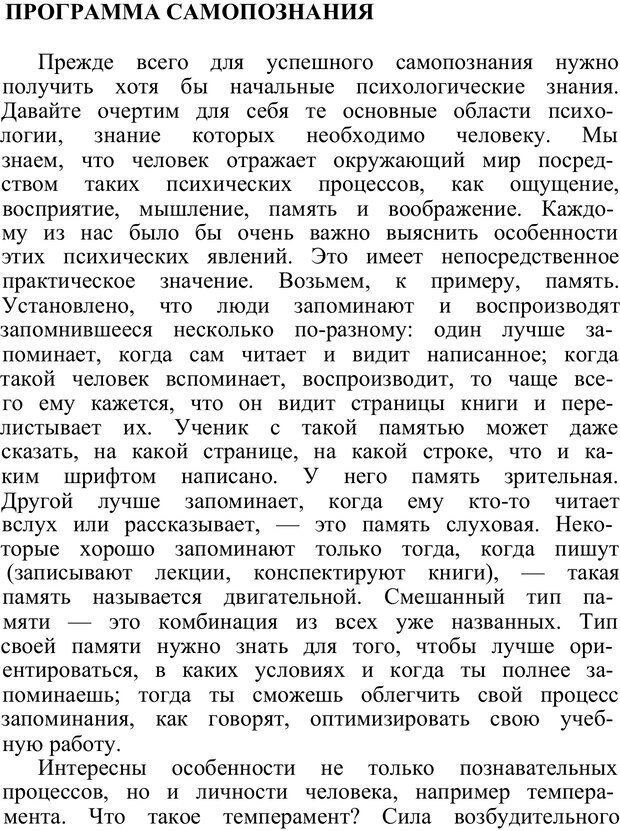 ПРОГРАММА САМОПОЗНАНИЯ

Прежде всего для успешного самопознания нужно получить хотя бы начальные психологические знания. Давайте очертим для себя те основные области психологии, знание которых необходимо человеку. Мы знаем, что человек отражает окружающий мир посредством таких психических процессов, как ощущение, восприятие, мышление, память и воображение. Каждому из нас было бы очень важно выяснить особенности этих психических явлений. Это имеет непосредственное практическое значение. Возьмем, к примеру, память. Установлено, что люди запоминают и воспроизводят запомнившееся несколько по-разному: один лучше запоминает, когда сам читает и видит написанное; когда такой человек вспоминает, воспроизводит, то чаще всего ему кажется, что он видит страницы книги и перелистывает их. Ученик с такой памятью может даже сказать, на какой странице, на какой строке, что и каким шрифтом написано. У него память зрительная. Другой лучше запоминает, когда ему кто-то читает вслух или рассказывает, — это память слуховая. Некоторые хорошо запоминают только тогда, когда пишут (записывают лекции, конспектируют книги), — такая память называется двигательной. Смешанный тип памяти — это комбинация из всех уже названных. Тип своей памяти нужно знать для того, чтобы лучше ориентироваться, в каких условиях и когда ты полнее запоминаешь; тогда ты сможешь облегчить свой процесс запоминания, как говорят, оптимизировать свою учебную работу.

Интересны особенности не только познавательных процессов, но и личности человека, например темперамента. Что такое темперамент? Сила возбудительного